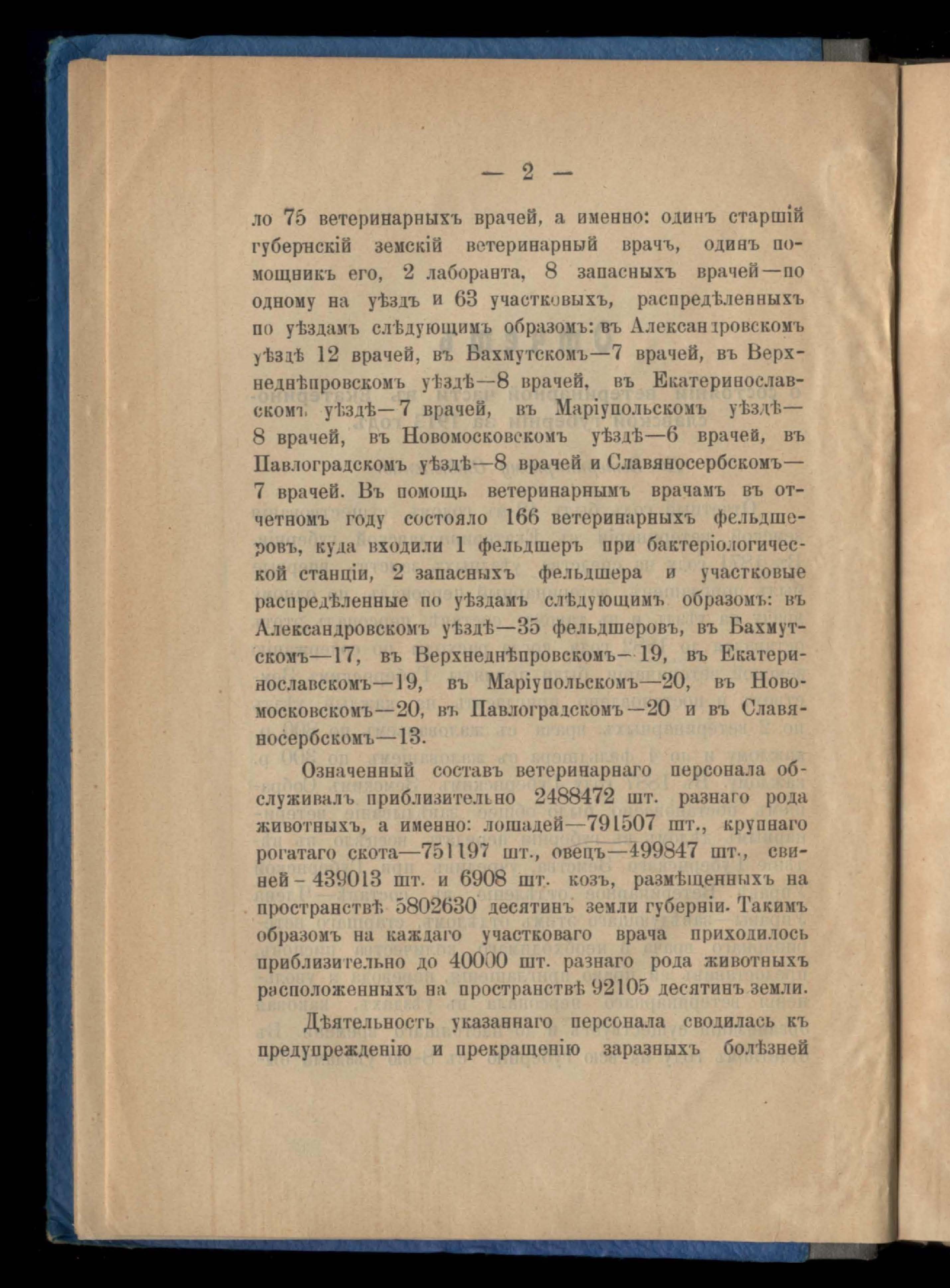 — 2 —

ло 75 ветеринарныхъ врачей, а именно: одинъ старшій губернскій земскій ветеринарный врачъ, одинъ помощникъ его, 2 лаборанта, 8 запасныхъ врачей—по одному на уѣздъ и 63 участковыхъ, распредѣленныхъ по уѣздамъ слѣдующимъ образомъ: въ Александровскомъ уѣздѣ 12 врачей, въ Бахмутскомъ—7 врачей, въ Верхнеднѣпровскомъ уѣздѣ—8 врачей, въ Екатеринославскомъ уѣздѣ—7 врачей, въ Маріупольскомъ уѣздѣ—8 врачей, въ Новомосковскомъ уѣздѣ—6 врачей, въ Павлоградскомъ уѣздѣ—8 врачей и Славяносербскомъ—7 врачей. Въ помощь ветеринарнымъ врачамъ въ отчетномъ году состояло 166 ветеринарныхъ фельдшеровъ, куда входили 1 фельдшеръ при бактеріологической станціи, 2 запасныхъ фельдшера и участковые распредѣленные по уѣздамъ слѣдующимъ образомъ: въ Александровскомъ уѣздѣ—35 фельдшеровъ, въ Бахмутскомъ—17, въ Верхнеднѣпровскомъ—19, въ Екатеринославскомъ—19, въ Маріупольскомъ—20, въ Новомосковскомъ—20, въ Павлоградскомъ—20 и въ Славяносербскомъ—13.

Означенный составъ ветеринарнаго персонала обслуживалъ приблизительно 2488472 шт. разнаго рода животныхъ, а именно: лошадей—791507 шт., крупнаго рогатаго скота—751197 шт., овецъ—499847 шт., свиней - 439013 шт. и 6908 шт. козъ, размѣщенныхъ на пространствѣ 5802630 десятинъ земли губерніи. Такимъ образомъ на каждаго участковаго врача приходилось приблизительно до 40000 шт. разнаго рода животныхъ расположенныхъ на пространствѣ 92105 десятинъ земли.

Дѣятельность указаннаго персонала сводилась къ предупрежденію и прекращенію заразныхъ болѣзней